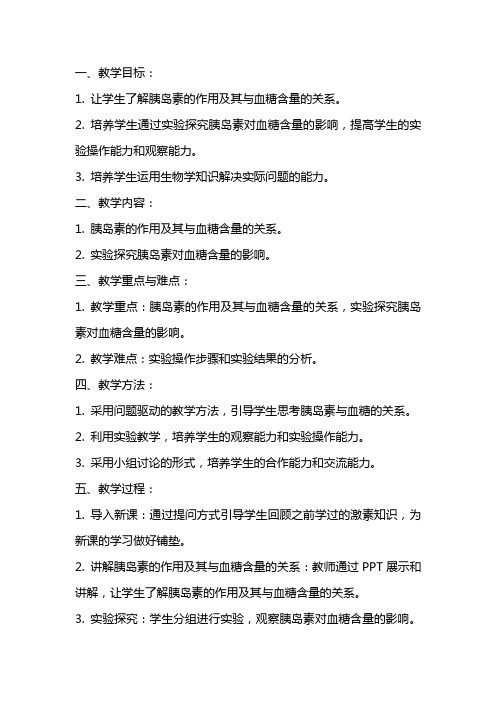 一、教学目标：

1. 让学生了解胰岛素的作用及其与血糖含量的关系。

2. 培养学生通过实验探究胰岛素对血糖含量的影响，提高学生的实验操作能力和观察能力。

3. 培养学生运用生物学知识解决实际问题的能力。

二、教学内容：

1. 胰岛素的作用及其与血糖含量的关系。

2. 实验探究胰岛素对血糖含量的影响。

三、教学重点与难点：

1. 教学重点：胰岛素的作用及其与血糖含量的关系，实验探究胰岛素对血糖含量的影响。

2. 教学难点：实验操作步骤和实验结果的分析。

四、教学方法：

1. 采用问题驱动的教学方法，引导学生思考胰岛素与血糖的关系。

2. 利用实验教学，培养学生的观察能力和实验操作能力。

3. 采用小组讨论的形式，培养学生的合作能力和交流能力。

五、教学过程：

1. 导入新课：通过提问方式引导学生回顾之前学过的激素知识，为新课的学习做好铺垫。

2. 讲解胰岛素的作用及其与血糖含量的关系：教师通过 PPT 展示和讲解，让学生了解胰岛素的作用及其与血糖含量的关系。

3. 实验探究：学生分组进行实验，观察胰岛素对血糖含量的影响。